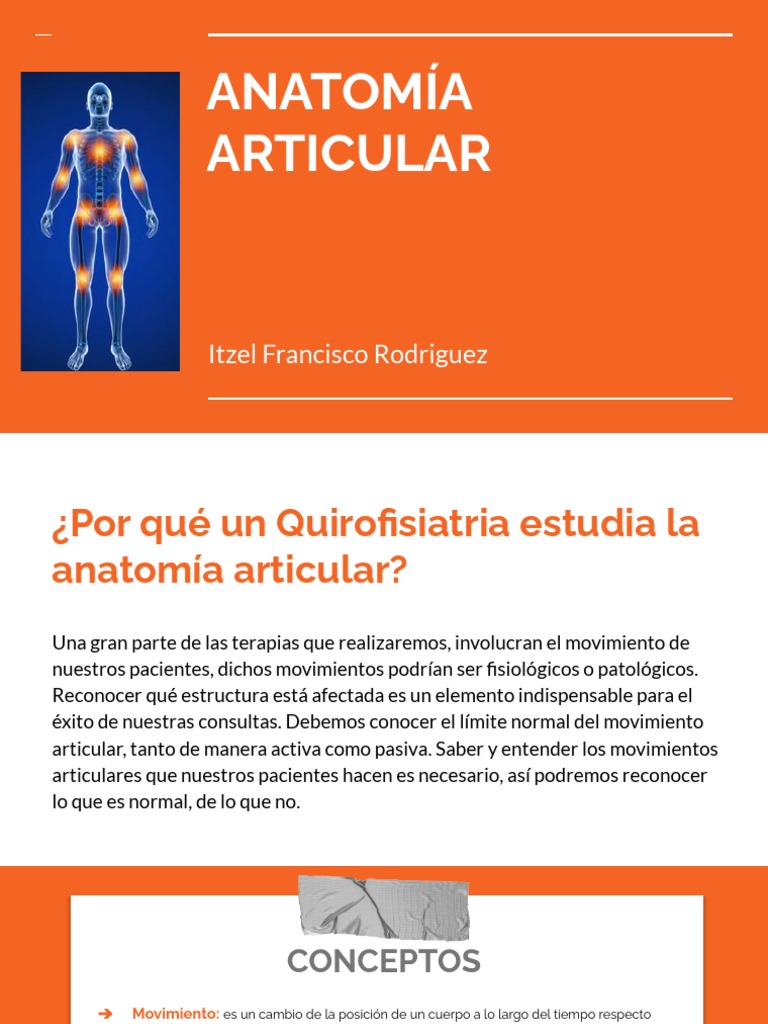 ANATOMÍA ARTICULAR

Itzel Francisco Rodriguez

¿Por qué un Quirofisiatria estudia la anatomía articular?

Una gran parte de las terapias que realizaremos, involucran el movimiento de nuestros pacientes, dichos movimientos podrían ser fisiológicos o patológicos. Reconocer qué estructura está afectada es un elemento indispensable para el éxito de nuestras consultas. Debemos conocer el límite normal del movimiento articular, tanto de manera activa como pasiva. Saber y entender los movimientos articulares que nuestros pacientes hacen es necesario, así podremos reconocer lo que es normal, de lo que no.

CONCEPTOS

➔ Movimiento: es un cambio de la posición de un cuerpo a lo largo del tiempo respecto